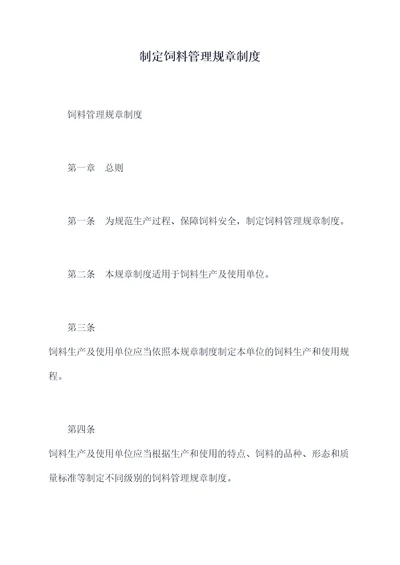 制定饲料管理规章制度

饲料管理规章制度

第一章　总则

第一条　为规范生产过程、保障饲料安全，制定饲料管理规章制度。

第二条　本规章制度适用于饲料生产及使用单位。

第三条

饲料生产及使用单位应当依照本规章制度制定本单位的饲料生产和使用规程。

第四条

饲料生产及使用单位应当根据生产和使用的特点、饲料的品种、形态和质量标准等制定不同级别的饲料管理规章制度。